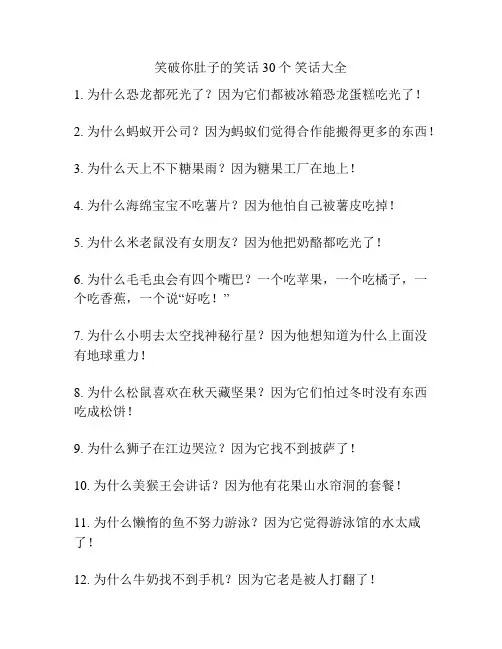 笑破你肚子的笑话 30 个 笑话大全

1. 为什么恐龙都死光了？因为它们都被冰箱恐龙蛋糕吃光了！

2. 为什么蚂蚁开公司？因为蚂蚁们觉得合作能搬得更多的东西！

3. 为什么天上不下糖果雨？因为糖果工厂在地上！

4. 为什么海绵宝宝不吃薯片？因为他怕自己被薯皮吃掉！

5. 为什么米老鼠没有女朋友？因为他把奶酪都吃光了！

6. 为什么毛毛虫会有四个嘴巴？一个吃苹果，一个吃橘子，一个吃香蕉，一个说“好吃！”

7. 为什么小明去太空找神秘行星？因为他想知道为什么上面没有地球重力！

8. 为什么松鼠喜欢在秋天藏坚果？因为它们怕过冬时没有东西吃成松饼！

9. 为什么狮子在江边哭泣？因为它找不到披萨了！

10. 为什么美猴王会讲话？因为他有花果山水帘洞的套餐！

11. 为什么懒惰的鱼不努力游泳？因为它觉得游泳馆的水太咸了！

12. 为什么牛奶找不到手机？因为它老是被人打翻了！